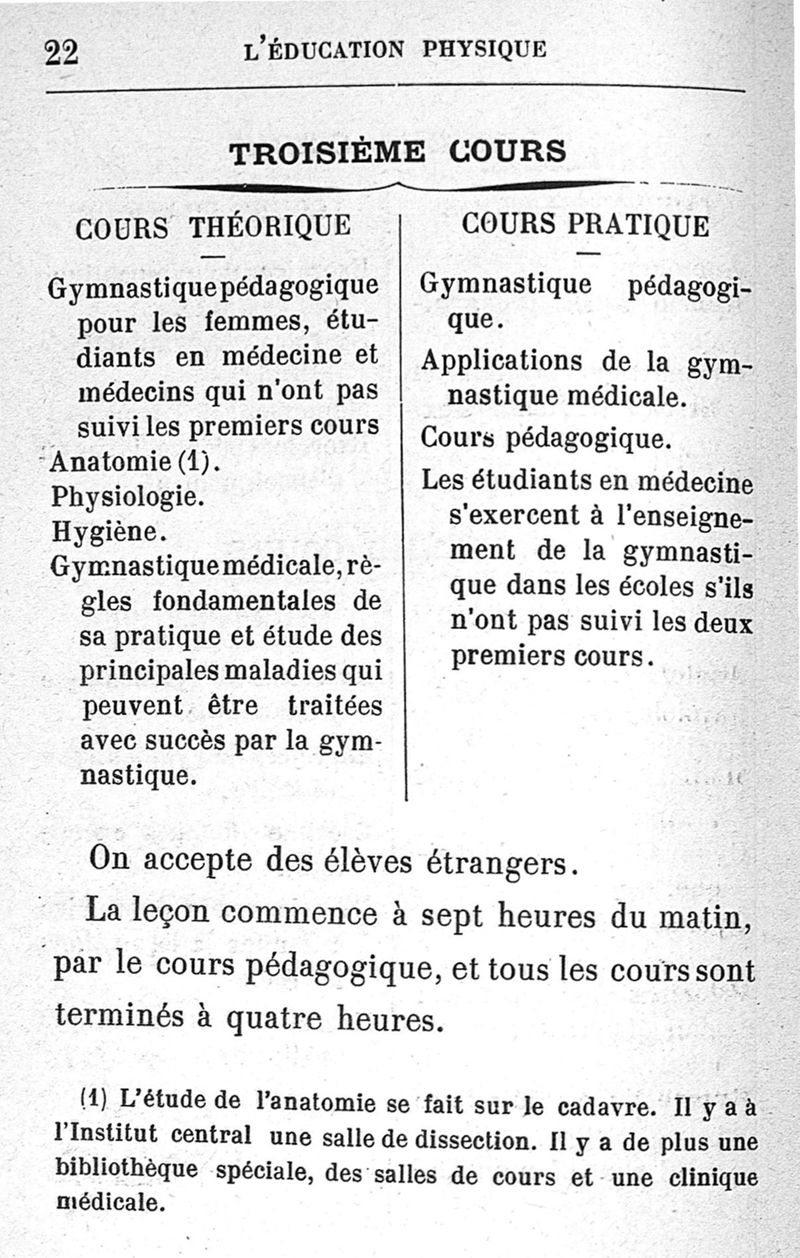 22 L'ÉDUCATION PHYSIQUE

TROISIÈME COURS

COURS THÉORIQUE

—

Gymnastique pédagogique pour les femmes, étudiants en médecine et médecins qui n'ont pas suivi les premiers cours

Anatomie (1).

Physiologie.

Hygiène.

Gymnastique médicale, règles fondamentales de sa pratique et étude des principales maladies qui peuvent être traitées avec succès par la gymnastique.

COURS PRATIQUE

—

Gymnastique pédagogique.

Applications de la gymnastique médicale.

Cours pédagogique.

Les étudiants en médecine s'exercent à l'enseignement de la gymnastique dans les écoles s'ils n'ont pas suivi les deux premiers cours.

On accepte des élèves étrangers.

La leçon commence à sept heures du matin, par le cours pédagogique, et tous les cours sont terminés à quatre heures.

(1) L'étude de l'anatomie se fait sur le cadavre. Il y a à l'Institut central une salle de dissection. Il y a de plus une bibliothèque spéciale, des salles de cours et une clinique médicale.